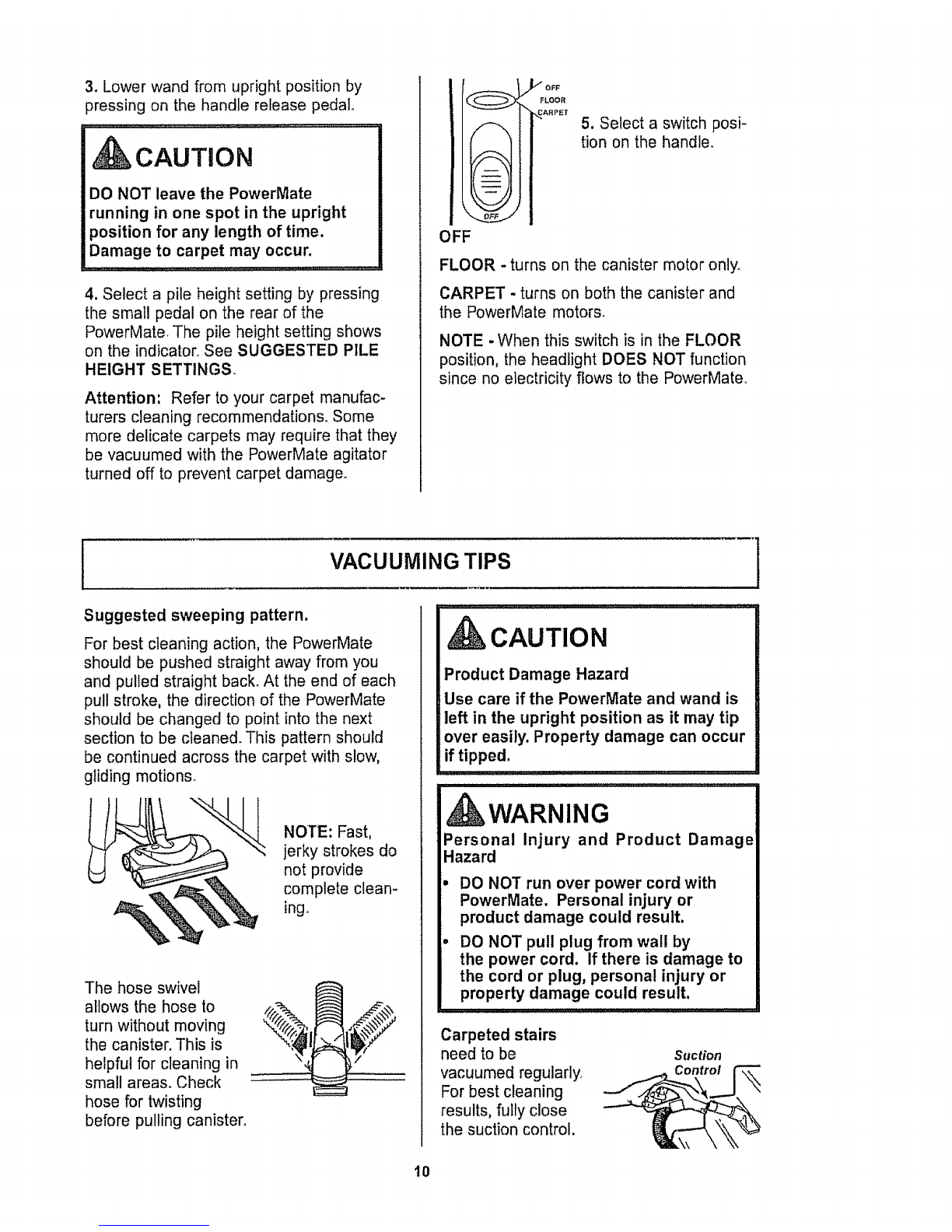 3. Lower wand from upright position by pressing on the handle release pedal.

CAUTION

DO NOT leave the PowerMate running in one spot in the upright position for any length of time. Damage to carpet may occur.

4. Select a pile height setting by pressing the small pedal on the rear of the PowerMate. The pile height setting shows on the indicator. See SUGGESTED PILE HEIGHT SETTINGS.

Attention: Refer to your carpet manufacturers cleaning recommendations. Some more delicate carpets may require that they be vacuumed with the PowerMate agitator turned off to prevent carpet damage.

OFF
FLOOR
CARPET
OFF

5. Select a switch position on the handle.

OFF

FLOOR - turns on the canister motor only.

CARPET - turns on both the canister and the PowerMate motors.

NOTE - When this switch is in the FLOOR position, the headlight DOES NOT function since no electricity flows to the PowerMate.

VACUUMING TIPS

Suggested sweeping pattern.

For best cleaning action, the PowerMate should be pushed straight away from you and pulled straight back. At the end of each pull stroke, the direction of the PowerMate should be changed to point into the next section to be cleaned. This pattern should be continued across the carpet with slow, gliding motions.

NOTE: Fast, jerky strokes do not provide complete cleaning.

The hose swivel allows the hose to turn without moving the canister. This is helpful for cleaning in small areas. Check hose for twisting before pulling canister.

CAUTION

Product Damage Hazard

Use care if the PowerMate and wand is left in the upright position as it may tip over easily. Property damage can occur if tipped.

WARNING

Personal Injury and Product Damage Hazard

• DO NOT run over power cord with PowerMate. Personal injury or product damage could result.

• DO NOT pull plug from wall by the power cord. If there is damage to the cord or plug, personal injury or property damage could result.

Carpeted stairs need to be vacuumed regularly. For best cleaning results, fully close the suction control.

Suction Control

10